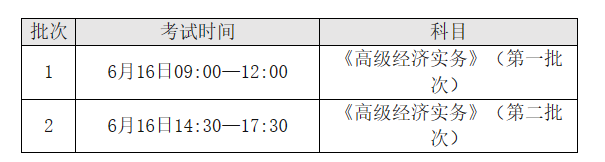 | 批次 | 考试时间 | 科目 |
|---|---|---|
| 1 | 6月16日09:00—12:00 | 《高级经济实务》（第一批次） |
| 2 | 6月16日14:30—17:30 | 《高级经济实务》（第二批次） |